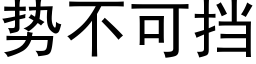 势不可挡